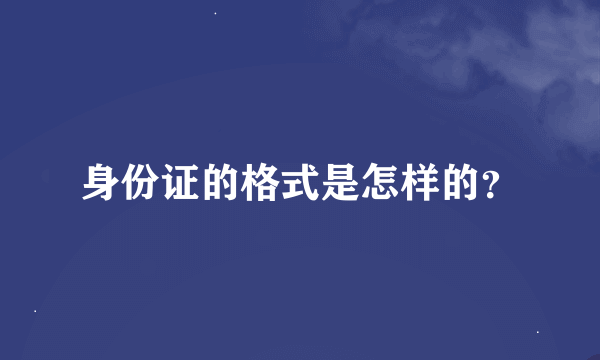 身份证的格式是怎样的?